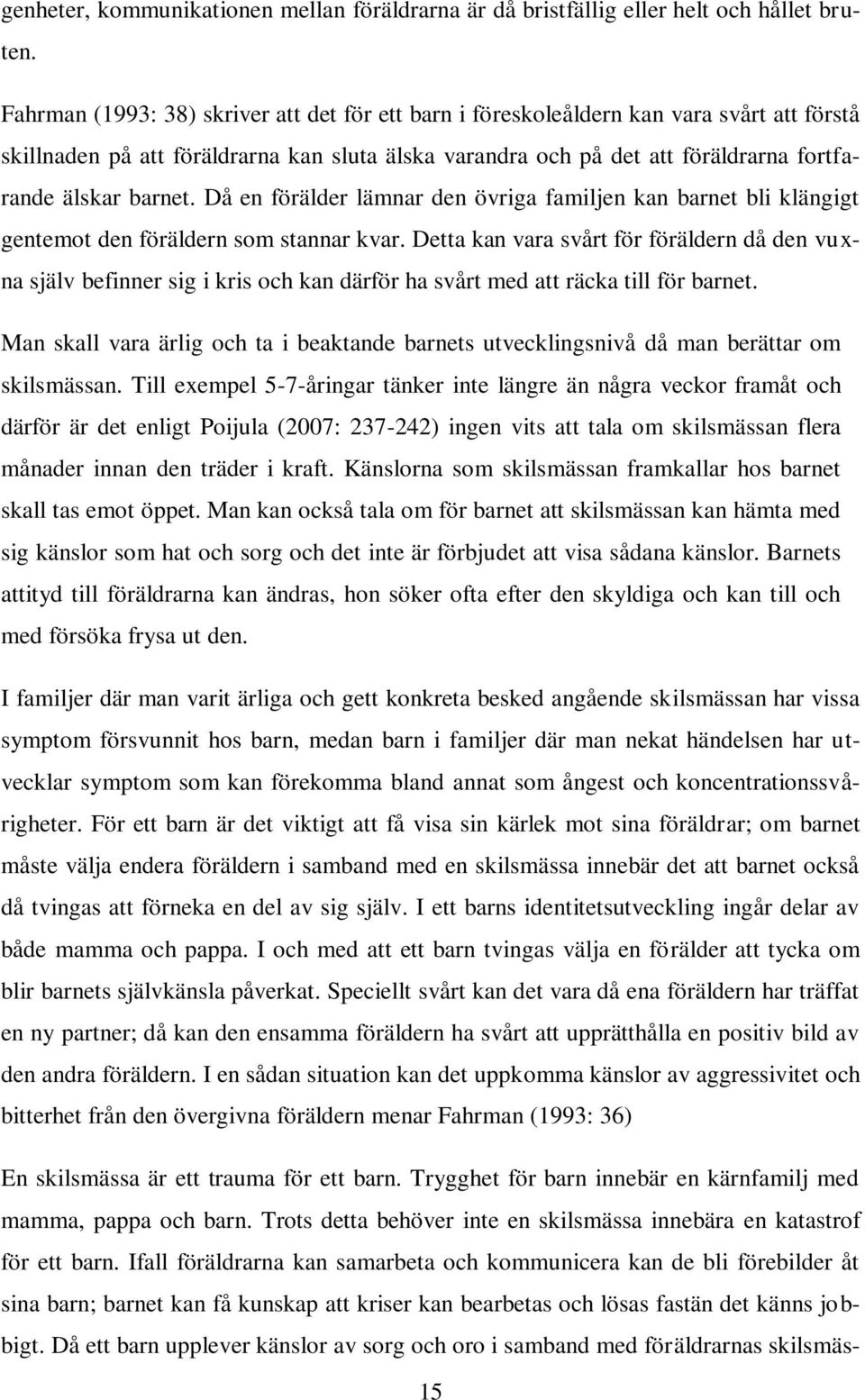 genheter, kommunikationen mellan föräldrarna är då bristfällig eller helt och hållet bruten.

Fahrman (1993: 38) skriver att det för ett barn i föreskoleåldern kan vara svårt att förstå skillnaden på att föräldrarna kan sluta älska varandra och på det att föräldrarna fortfarande älskar barnet. Då en förälder lämnar den övriga familjen kan barnet bli klängigt gentemot den föräldern som stannar kvar. Detta kan vara svårt för föräldern då den vuxna själv befinner sig i kris och kan därför ha svårt med att räcka till för barnet.

Man skall vara ärlig och ta i beaktande barnets utvecklingsnivå då man berättar om skilsmässan. Till exempel 5-7-åringar tänker inte längre än några veckor framåt och därför är det enligt Poijula (2007: 237-242) ingen vits att tala om skilsmässan flera månader innan den träder i kraft. Känslorna som skilsmässan framkallar hos barnet skall tas emot öppet. Man kan också tala om för barnet att skilsmässan kan hämta med sig känslor som hat och sorg och det inte är förbjudet att visa sådana känslor. Barnets attityd till föräldrarna kan ändras, hon söker ofta efter den skyldiga och kan till och med försöka frysa ut den.

I familjer där man varit ärliga och gett konkreta besked angående skilsmässan har vissa symptom försvunnit hos barn, medan barn i familjer där man nekat händelsen har utvecklar symptom som kan förekomma bland annat som ångest och koncentrationssvårigheter. För ett barn är det viktigt att få visa sin kärlek mot sina föräldrar; om barnet måste välja endera föräldern i samband med en skilsmässa innebär det att barnet också då tvingas att förneka en del av sig själv. I ett barns identitetsutveckling ingår delar av både mamma och pappa. I och med att ett barn tvingas välja en förälder att tycka om blir barnets självkänsla påverkat. Speciellt svårt kan det vara då ena föräldern har träffat en ny partner; då kan den ensamma föräldern ha svårt att upprätthålla en positiv bild av den andra föräldern. I en sådan situation kan det uppkomma känslor av aggressivitet och bitterhet från den övergivna föräldern menar Fahrman (1993: 36)

En skilsmässa är ett trauma för ett barn. Trygghet för barn innebär en kärnfamilj med mamma, pappa och barn. Trots detta behöver inte en skilsmässa innebära en katastrof för ett barn. Ifall föräldrarna kan samarbeta och kommunicera kan de bli förebilder åt sina barn; barnet kan få kunskap att kriser kan bearbetas och lösas fastän det känns jobbigt. Då ett barn upplever känslor av sorg och oro i samband med föräldrarnas skilsmäs-

15